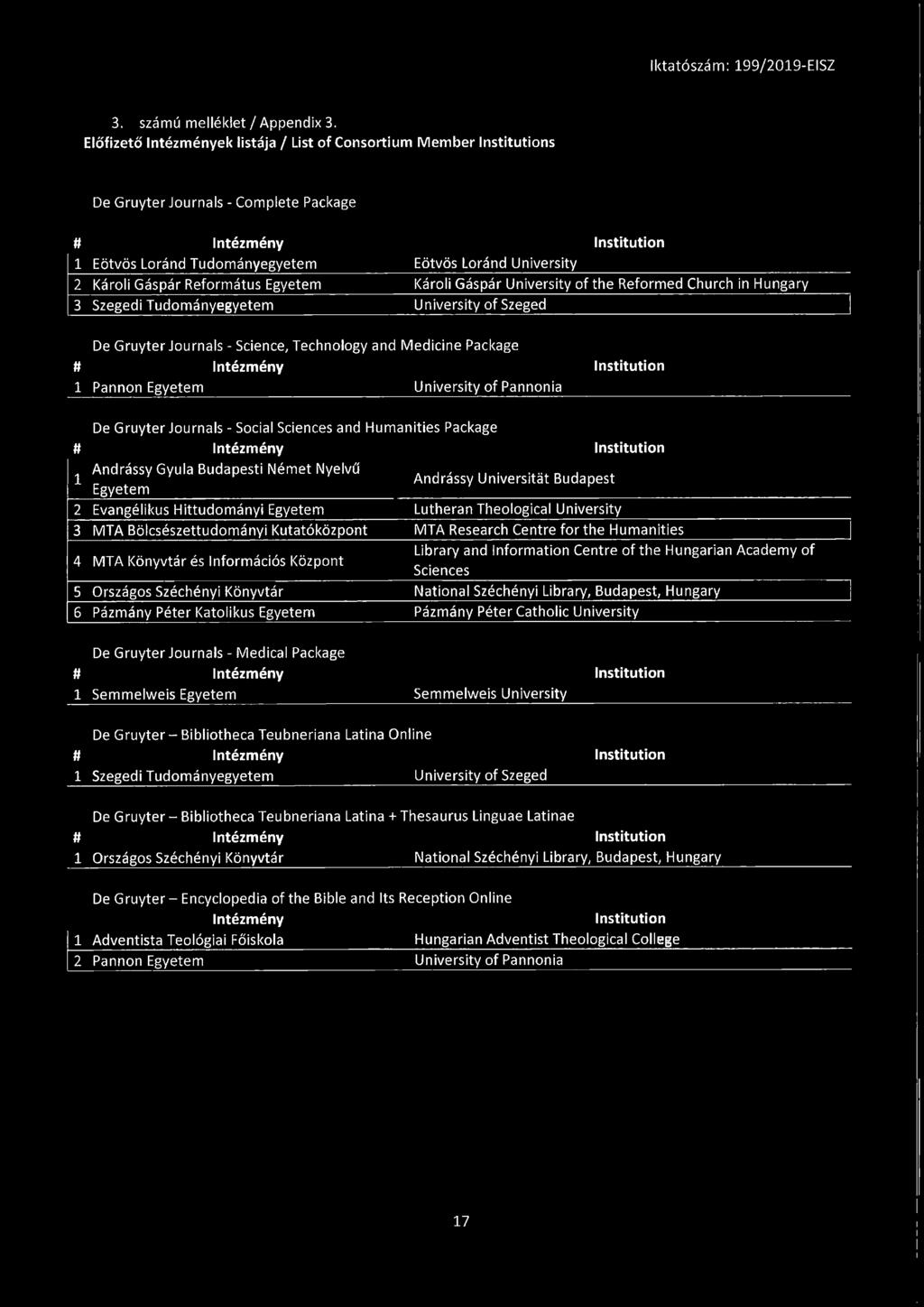 Iktatószám: 199/2019-EISZ

3. számú melléklet / Appendix 3.
Előfizető Intézmények listája / List of Consortium Member Institutions

De Gruyter Journals - Complete Package

| # | Intézmény | Institution |
|---|---|---|
| 1 | Eötvös Loránd Tudományegyetem | Eötvös Loránd University |
| 2 | Károli Gáspár Református Egyetem | Károli Gáspár University of the Reformed Church in Hungary |
| 3 | Szegedi Tudományegyetem | University of Szeged |

De Gruyter Journals - Science, Technology and Medicine Package

| # | Intézmény | Institution |
|---|---|---|
| 1 | Pannon Egyetem | University of Pannonia |

De Gruyter Journals - Social Sciences and Humanities Package

| # | Intézmény | Institution |
|---|---|---|
| 1 | Andrássy Gyula Budapesti Német Nyelvű Egyetem | Andrássy Universität Budapest |
| 2 | Evangélikus Hittudományi Egyetem | Lutheran Theological University |
| 3 | MTA Bölcsészettudományi Kutatóközpont | MTA Research Centre for the Humanities |
| 4 | MTA Könyvtár és Információs Központ | Library and Information Centre of the Hungarian Academy of Sciences |
| 5 | Országos Széchényi Könyvtár | National Széchényi Library, Budapest, Hungary |
| 6 | Pázmány Péter Katolikus Egyetem | Pázmány Péter Catholic University |

De Gruyter Journals - Medical Package

| # | Intézmény | Institution |
|---|---|---|
| 1 | Semmelweis Egyetem | Semmelweis University |

De Gruyter – Bibliotheca Teubneriana Latina Online

| # | Intézmény | Institution |
|---|---|---|
| 1 | Szegedi Tudományegyetem | University of Szeged |

De Gruyter – Bibliotheca Teubneriana Latina + Thesaurus Linguae Latinae

| # | Intézmény | Institution |
|---|---|---|
| 1 | Országos Széchényi Könyvtár | National Széchényi Library, Budapest, Hungary |

De Gruyter – Encyclopedia of the Bible and Its Reception Online

| | Intézmény | Institution |
|---|---|---|
| 1 | Adventista Teológiai Főiskola | Hungarian Adventist Theological College |
| 2 | Pannon Egyetem | University of Pannonia |

17